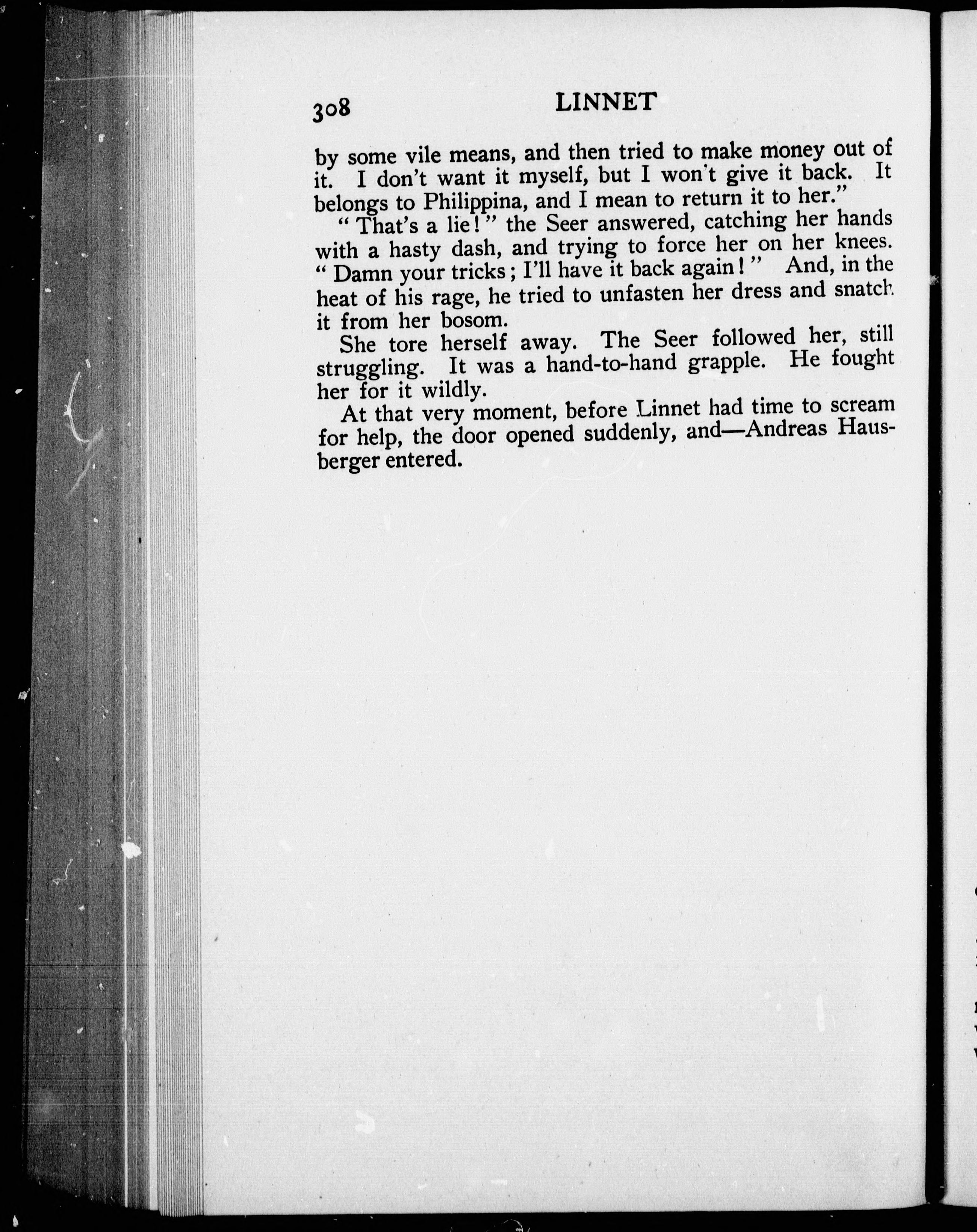 308 LINNET

by some vile means, and then tried to make money out of it. I don't want it myself, but I won't give it back. It belongs to Philippina, and I mean to return it to her."

"That's a lie!" the Seer answered, catching her hands with a hasty dash, and trying to force her on her knees. "Damn your tricks; I'll have it back again!" And, in the heat of his rage, he tried to unfasten her dress and snatch it from her bosom.

She tore herself away. The Seer followed her, still struggling. It was a hand-to-hand grapple. He fought her for it wildly.

At that very moment, before Linnet had time to scream for help, the door opened suddenly, and—Andreas Hausberger entered.